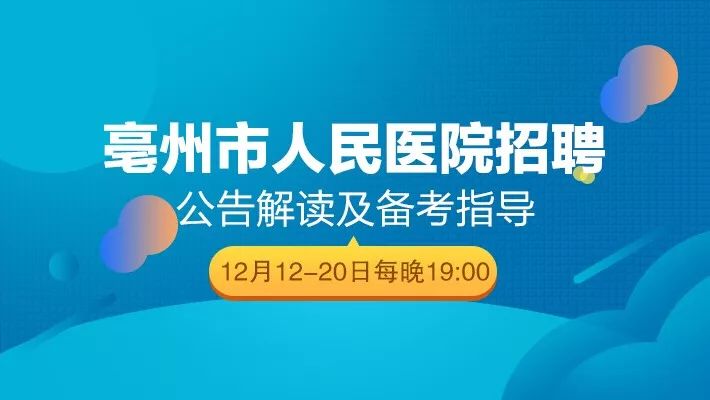 亳州市人民医院招聘

公告解读及备考指导

12月12-20日每晚19:00